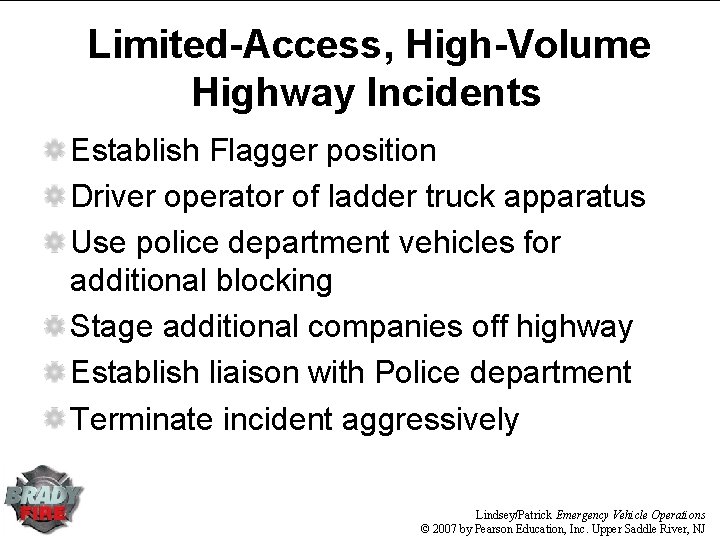 Limited-Access, High-Volume Highway Incidents

Establish Flagger position

Driver operator of ladder truck apparatus

Use police department vehicles for additional blocking

Stage additional companies off highway

Establish liaison with Police department

Terminate incident aggressively

BRADY FIRE

Lindsey/Patrick Emergency Vehicle Operations
© 2007 by Pearson Education, Inc. Upper Saddle River, NJ